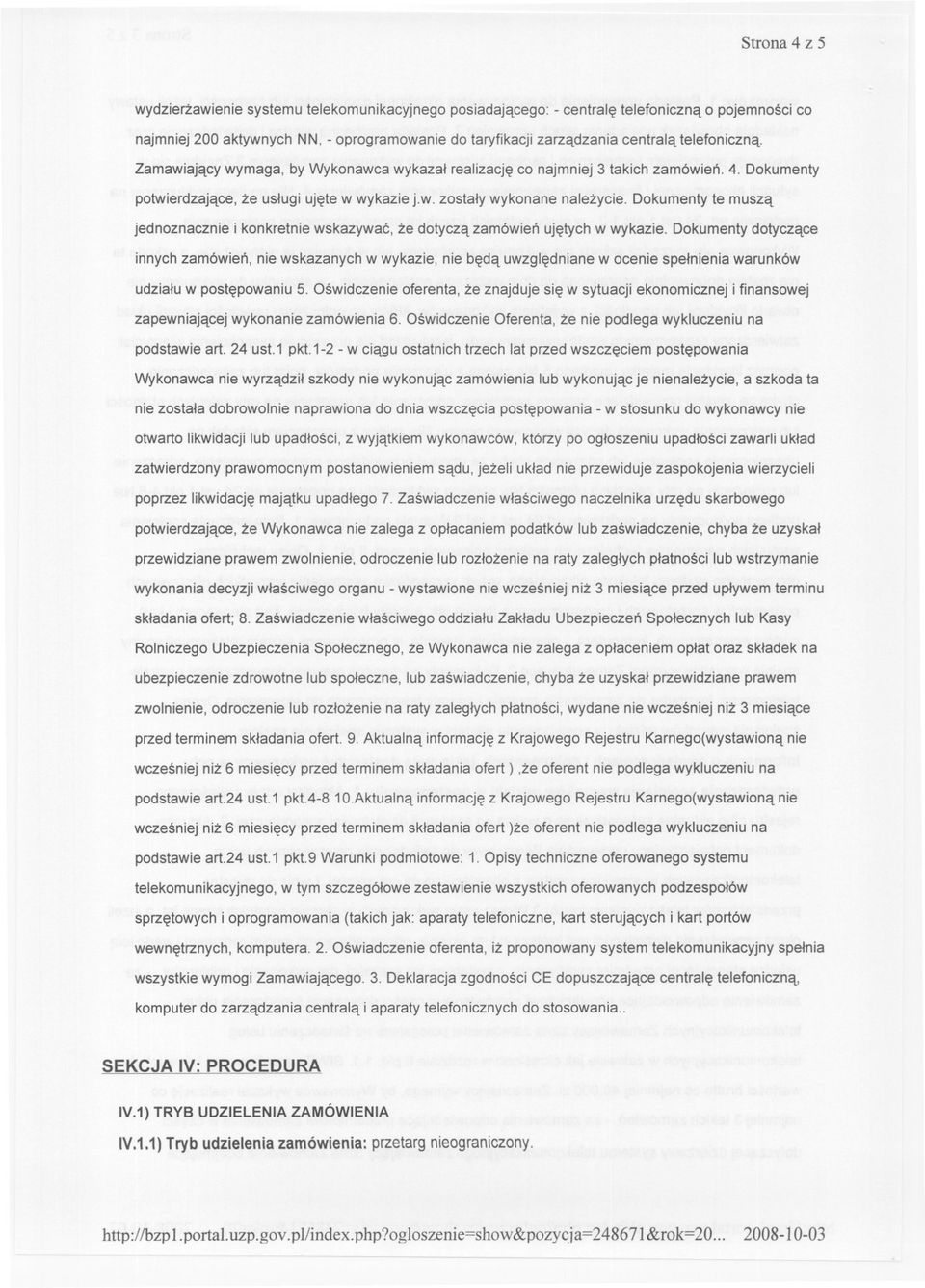 Strona 4 z 5

wydzierżawienie systemu telekomunikacyjnego posiadającego: - centralę telefoniczną o pojemności co najmniej 200 aktywnych NN, - oprogramowanie do taryfikacji zarządzania centralą telefoniczną. Zamawiający wymaga, by Wykonawca wykazał realizację co najmniej 3 takich zamówień. 4. Dokumenty potwierdzające, że usługi ujęte w wykazie j.w. zostały wykonane należycie. Dokumenty te muszą jednoznacznie i konkretnie wskazywać, że dotyczą zamówień ujętych w wykazie. Dokumenty dotyczące innych zamówień, nie wskazanych w wykazie, nie będą uwzględniane w ocenie spełnienia warunków udziału w postępowaniu 5. Oświdczenie oferenta, że znajduje się w sytuacji ekonomicznej i finansowej zapewniającej wykonanie zamówienia 6. Oświdczenie Oferenta, że nie podlega wykluczeniu na podstawie art. 24 ust.1 pkt.1-2 - w ciągu ostatnich trzech lat przed wszczęciem postępowania Wykonawca nie wyrządził szkody nie wykonując zamówienia lub wykonując je nienależycie, a szkoda ta nie została dobrowolnie naprawiona do dnia wszczęcia postępowania - w stosunku do wykonawcy nie otwarto likwidacji lub upadłości, z wyjątkiem wykonawców, którzy po ogłoszeniu upadłości zawarli układ zatwierdzony prawomocnym postanowieniem sądu, jeżeli układ nie przewiduje zaspokojenia wierzycieli poprzez likwidację majątku upadłego 7. Zaświadczenie właściwego naczelnika urzędu skarbowego potwierdzające, że Wykonawca nie zalega z opłacaniem podatków lub zaświadczenie, chyba że uzyskał przewidziane prawem zwolnienie, odroczenie lub rozłożenie na raty zaległych płatności lub wstrzymanie wykonania decyzji właściwego organu - wystawione nie wcześniej niż 3 miesiące przed upływem terminu składania ofert; 8. Zaświadczenie właściwego oddziału Zakładu Ubezpieczeń Społecznych lub Kasy Rolniczego Ubezpieczenia Społecznego, że Wykonawca nie zalega z opłaceniem opłat oraz składek na ubezpieczenie zdrowotne lub społeczne, lub zaświadczenie, chyba że uzyskał przewidziane prawem zwolnienie, odroczenie lub rozłożenie na raty zaległych płatności, wydane nie wcześniej niż 3 miesiące przed terminem składania ofert. 9. Aktualną informację z Krajowego Rejestru Karnego(wystawioną nie wcześniej niż 6 miesięcy przed terminem składania ofert ) ,że oferent nie podlega wykluczeniu na podstawie art.24 ust.1 pkt.4-8 10.Aktualną informację z Krajowego Rejestru Karnego(wystawioną nie wcześniej niż 6 miesięcy przed terminem składania ofert )że oferent nie podlega wykluczeniu na podstawie art.24 ust.1 pkt.9 Warunki podmiotowe: 1. Opisy techniczne oferowanego systemu telekomunikacyjnego, w tym szczegółowe zestawienie wszystkich oferowanych podzespołów sprzętowych i oprogramowania (takich jak: aparaty telefoniczne, kart sterujących i kart portów wewnętrznych, komputera. 2. Oświadczenie oferenta, iż proponowany system telekomunikacyjny spełnia wszystkie wymogi Zamawiającego. 3. Deklaracja zgodności CE dopuszczające centralę telefoniczną, komputer do zarządzania centralą i aparaty telefonicznych do stosowania..

SEKCJA IV: PROCEDURA

IV.1) TRYB UDZIELENIA ZAMÓWIENIA

IV.1.1) Tryb udzielenia zamówienia: przetarg nieograniczony.

http://bzp1.portal.uzp.gov.pl/index.php?ogloszenie=show&pozycja=248671&rok=20... 2008-10-03